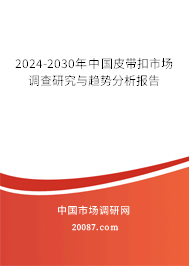 2024-2030年中国皮带扣市场调查研究与趋势分析报告

中国市场调研网

20087.com